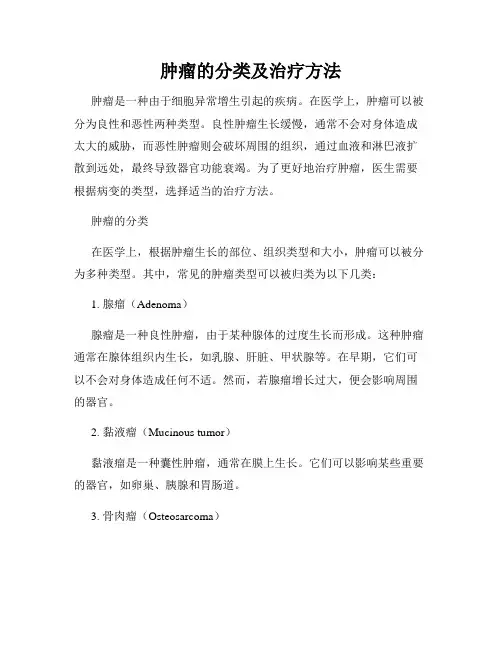 肿瘤的分类及治疗方法

肿瘤是一种由于细胞异常增生引起的疾病。在医学上，肿瘤可以被分为良性和恶性两种类型。良性肿瘤生长缓慢，通常不会对身体造成太大的威胁，而恶性肿瘤则会破坏周围的组织，通过血液和淋巴液扩散到远处，最终导致器官功能衰竭。为了更好地治疗肿瘤，医生需要根据病变的类型，选择适当的治疗方法。

肿瘤的分类

在医学上，根据肿瘤生长的部位、组织类型和大小，肿瘤可以被分为多种类型。其中，常见的肿瘤类型可以被归类为以下几类：

1. 腺瘤（Adenoma）

腺瘤是一种良性肿瘤，由于某种腺体的过度生长而形成。这种肿瘤通常在腺体组织内生长，如乳腺、肝脏、甲状腺等。在早期，它们可以不会对身体造成任何不适。然而，若腺瘤增长过大，便会影响周围的器官。

2. 黏液瘤（Mucinous tumor）

黏液瘤是一种囊性肿瘤，通常在膜上生长。它们可以影响某些重要的器官，如卵巢、胰腺和胃肠道。

3. 骨肉瘤（Osteosarcoma）